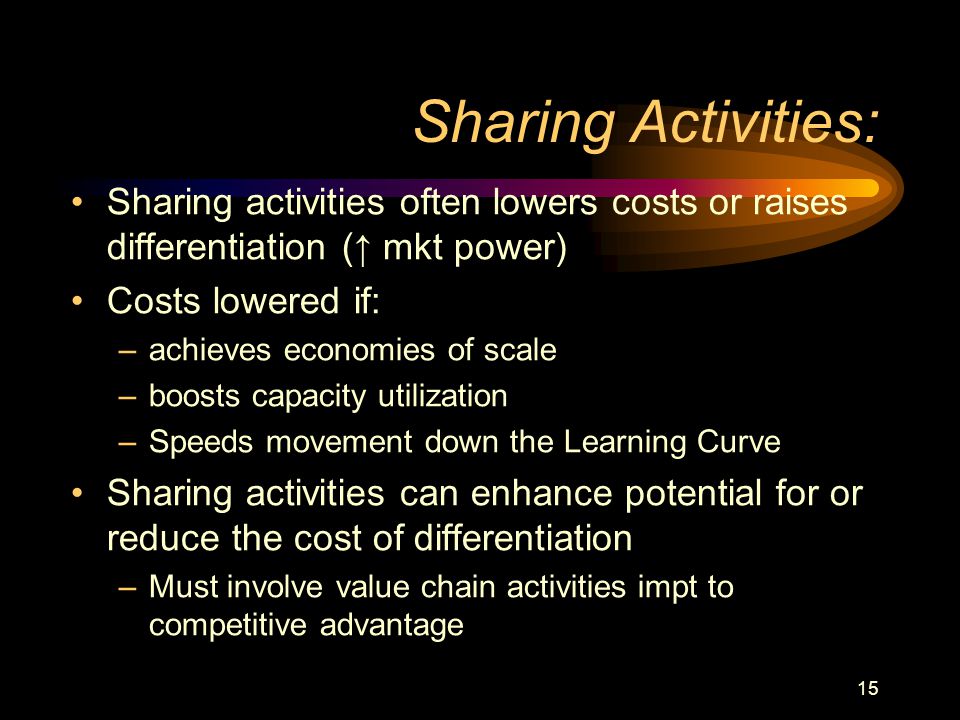 Sharing Activities:

• Sharing activities often lowers costs or raises differentiation (↑ mkt power)

• Costs lowered if:

– achieves economies of scale

– boosts capacity utilization

– Speeds movement down the Learning Curve

• Sharing activities can enhance potential for or reduce the cost of differentiation

– Must involve value chain activities impt to competitive advantage

15